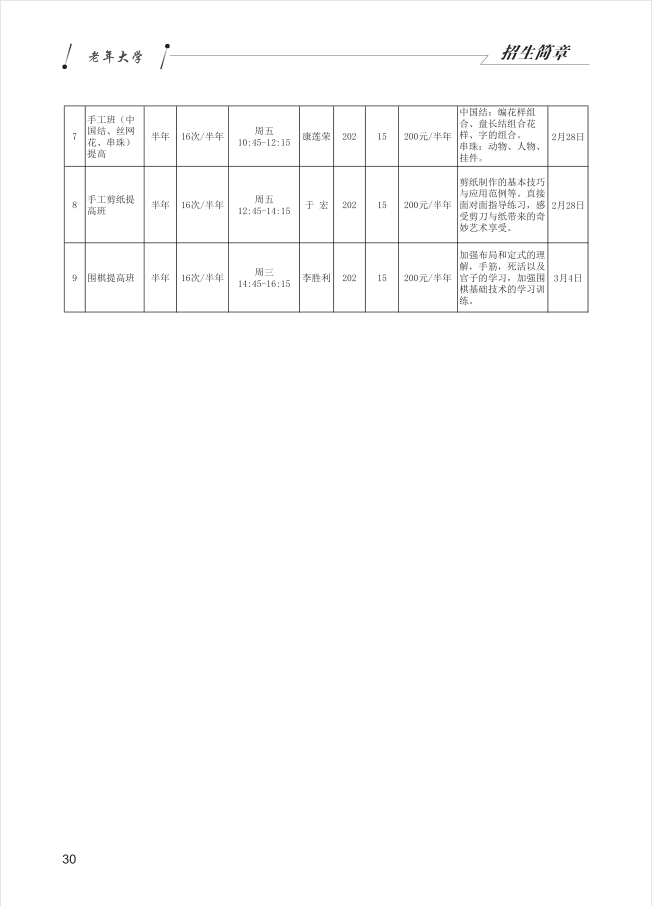 老年大学

招生简章

| 7 | 手工班（中国结、丝网花、串珠）提高 | 半年 | 16次/半年 | 周五 10:45-12:15 | 康莲荣 | 202 | 15 | 200元/半年 | 中国结：编花样组合、盘长结组合花样、字的组合。串珠：动物、人物、挂件。 | 2月28日 |
|---|---|---|---|---|---|---|---|---|---|---|
| 8 | 手工剪纸提高班 | 半年 | 16次/半年 | 周五 12:45-14:15 | 于 宏 | 202 | 15 | 200元/半年 | 剪纸制作的基本技巧与应用范例等。直接面对面指导练习，感受剪刀与纸带来的奇妙艺术享受。 | 2月28日 |
| 9 | 围棋提高班 | 半年 | 16次/半年 | 周三 14:45-16:15 | 李胜利 | 202 | 15 | 200元/半年 | 加强布局和定式的理解，手筋，死活以及官子的学习。加强围棋基础技术的学习训练。 | 3月4日 |

30